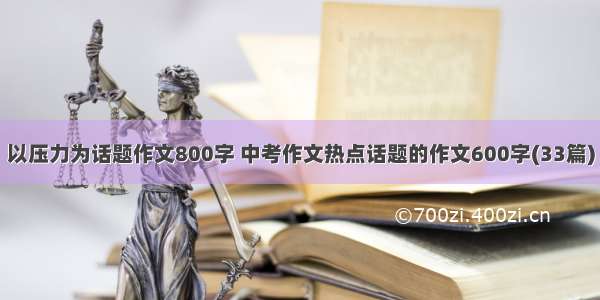 以压力为话题作文800字 中考作文热点话题的作文600字(33篇)

©700zi.400zi.cn